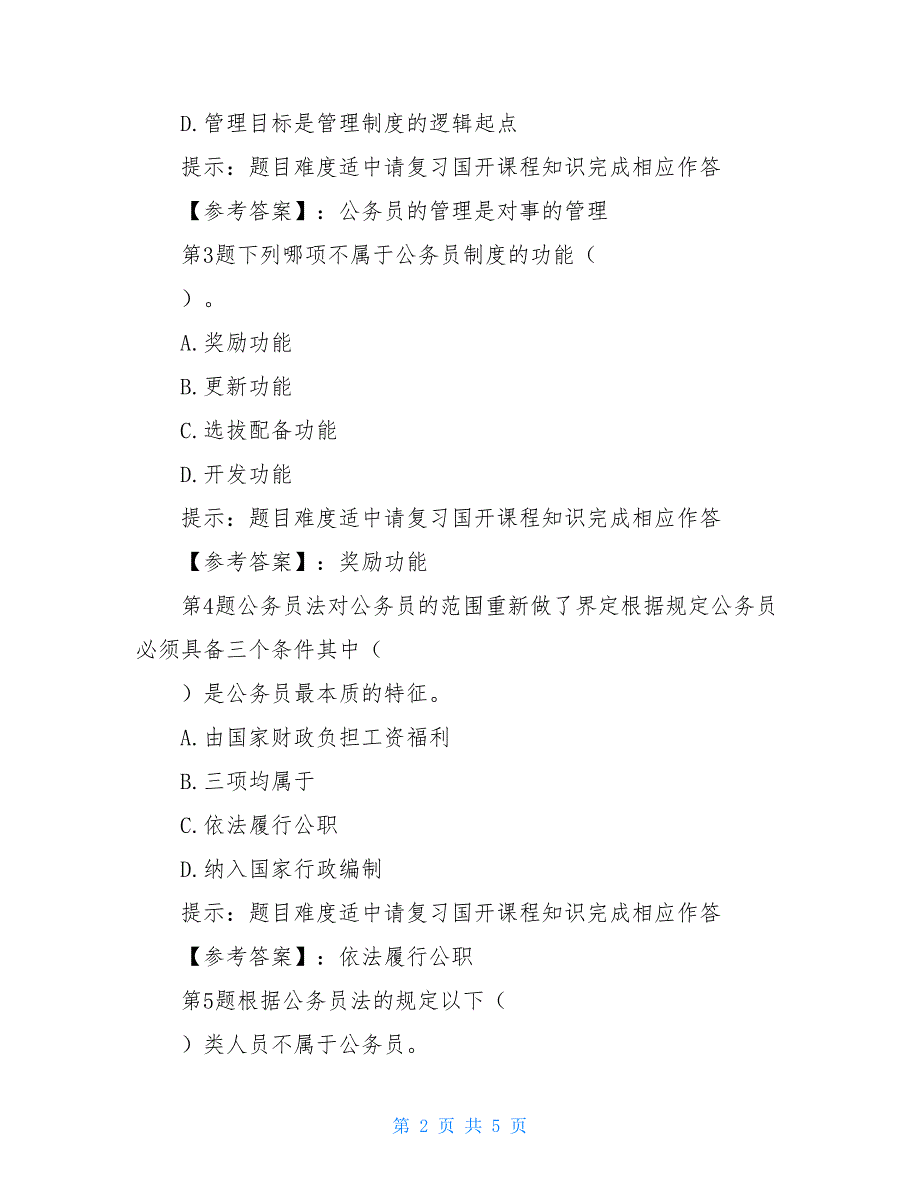 D.管理目标是管理制度的逻辑起点

提示：题目难度适中请复习国开课程知识完成相应作答

【参考答案】：公务员的管理是对事的管理

第3题下列哪项不属于公务员制度的功能（

）。

A.奖励功能

B.更新功能

C.选拔配备功能

D.开发功能

提示：题目难度适中请复习国开课程知识完成相应作答

【参考答案】：奖励功能

第4题公务员法对公务员的范围重新做了界定根据规定公务员必须具备三个条件其中（

）是公务员最本质的特征。

A.由国家财政负担工资福利

B.三项均属于

C.依法履行公职

D.纳入国家行政编制

提示：题目难度适中请复习国开课程知识完成相应作答

【参考答案】：依法履行公职

第5题根据公务员法的规定以下（

）类人员不属于公务员。

第 2 页 共 5 页